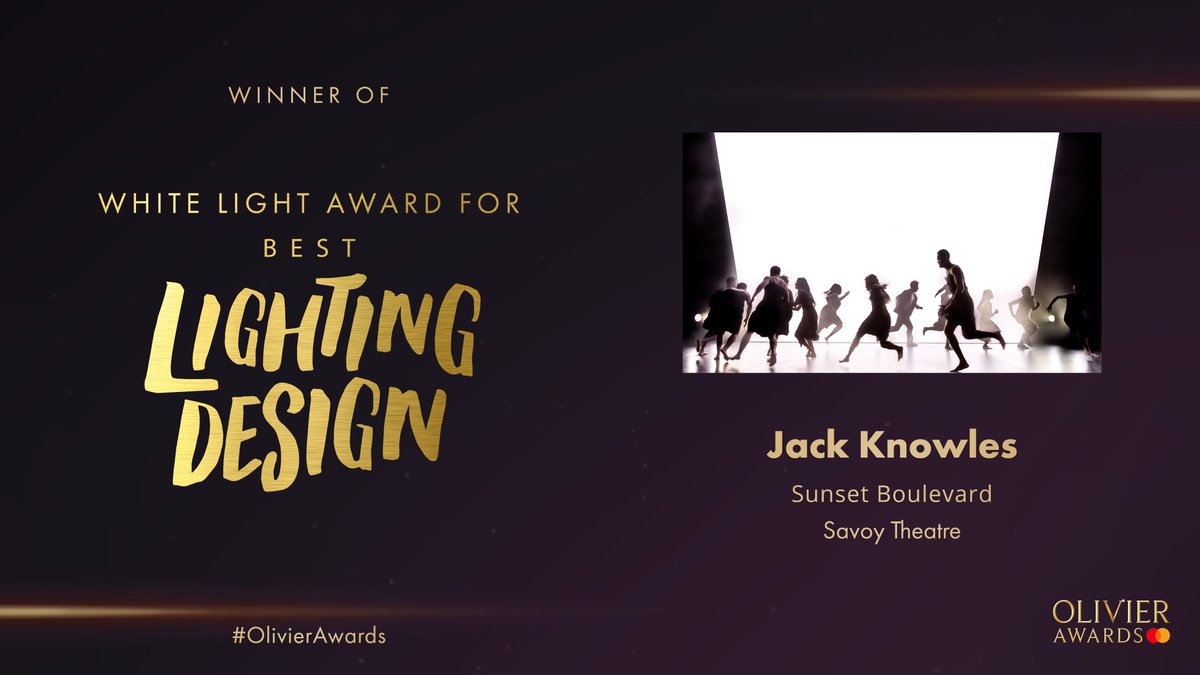 WINNER OF

WHITE LIGHT AWARD FOR BEST

LIGHTING DESIGN

Jack Knowles

Sunset Boulevard

Savoy Theatre

#OlivierAwards

OLIVIER AWARDS